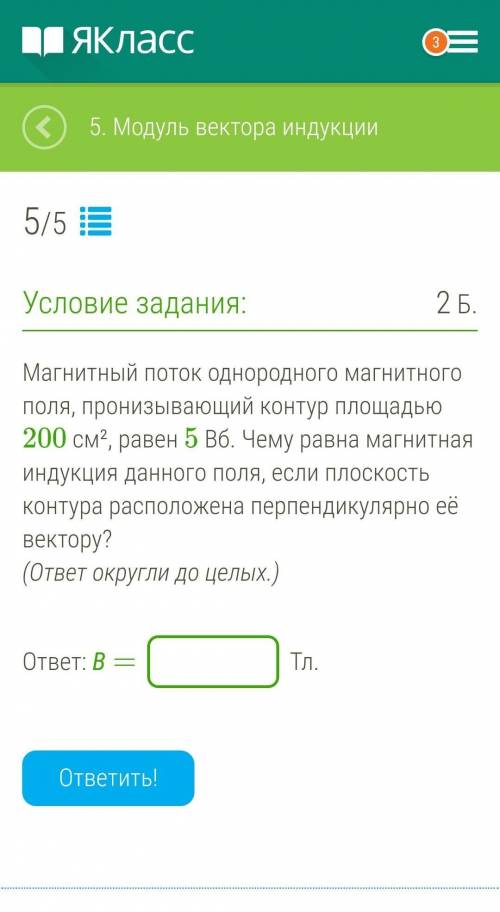 ЯКласс

3

5. Модуль вектора индукции

5/5

Условие задания: 2 Б.

Магнитный поток однородного магнитного поля, пронизывающий контур площадью $200$ см², равен $5$ Вб. Чему равна магнитная индукция данного поля, если плоскость контура расположена перпендикулярно её вектору?
(Ответ округли до целых.)

Ответ: $B =$ Тл.

Ответить!